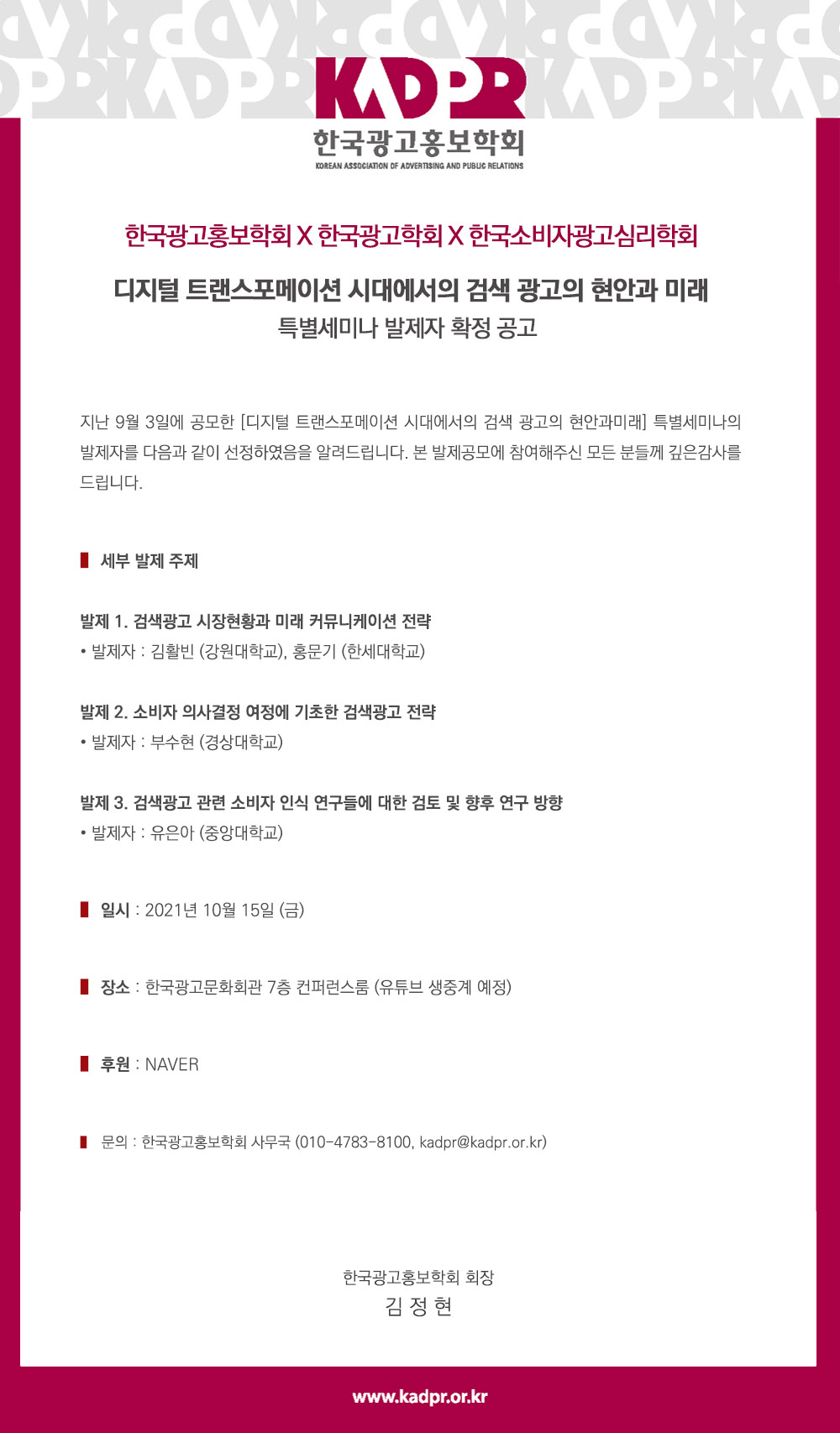 KADPR
한국광고홍보학회
KOREAN ASSOCIATION OF ADVERTISING AND PUBLIC RELATIONS

한국광고홍보학회 X 한국광고학회 X 한국소비자광고심리학회

디지털 트랜스포메이션 시대에서의 검색 광고의 현안과 미래
특별세미나 발제자 확정 공고

지난 9월 3일에 공모한 [디지털 트랜스포메이션 시대에서의 검색 광고의 현안과미래] 특별세미나의 발제자를 다음과 같이 선정하였음을 알려드립니다. 본 발제공모에 참여해주신 모든 분들께 깊은감사를 드립니다.

세부 발제 주제

발제 1. 검색광고 시장현황과 미래 커뮤니케이션 전략
• 발제자 : 김활빈 (강원대학교), 홍문기 (한세대학교)

발제 2. 소비자 의사결정 여정에 기초한 검색광고 전략
• 발제자 : 부수현 (경상대학교)

발제 3. 검색광고 관련 소비자 인식 연구들에 대한 검토 및 향후 연구 방향
• 발제자 : 유은아 (중앙대학교)

일시 : 2021년 10월 15일 (금)

장소 : 한국광고문화회관 7층 컨퍼런스룸 (유튜브 생중계 예정)

후원 : NAVER

문의 : 한국광고홍보학회 사무국 (010-4783-8100, kadpr@kadpr.or.kr)

한국광고홍보학회 회장
김 정 현

www.kadpr.or.kr